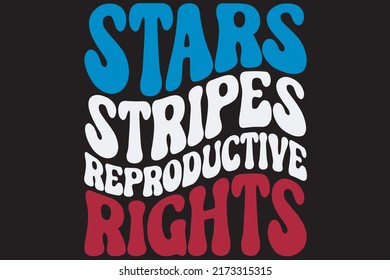 STARS
STRIPES
REPRODUCTIVE
RIGHTS

shutterstock.com · 2173315315